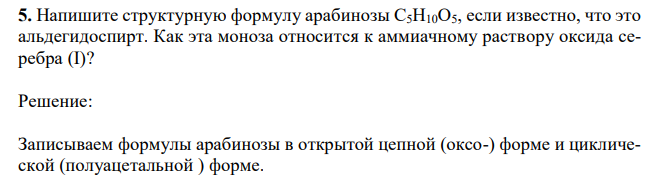 **5.** Напишите структурную формулу арабинозы $C_5H_{10}O_5$, если известно, что это альдегидоспирт. Как эта моноза относится к аммиачному раствору оксида серебра (I)?

Решение:

Записываем формулы арабинозы в открытой цепной (оксо-) форме и циклической (полуацетальной ) форме.